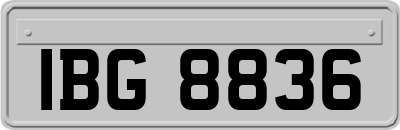 IBG 8836